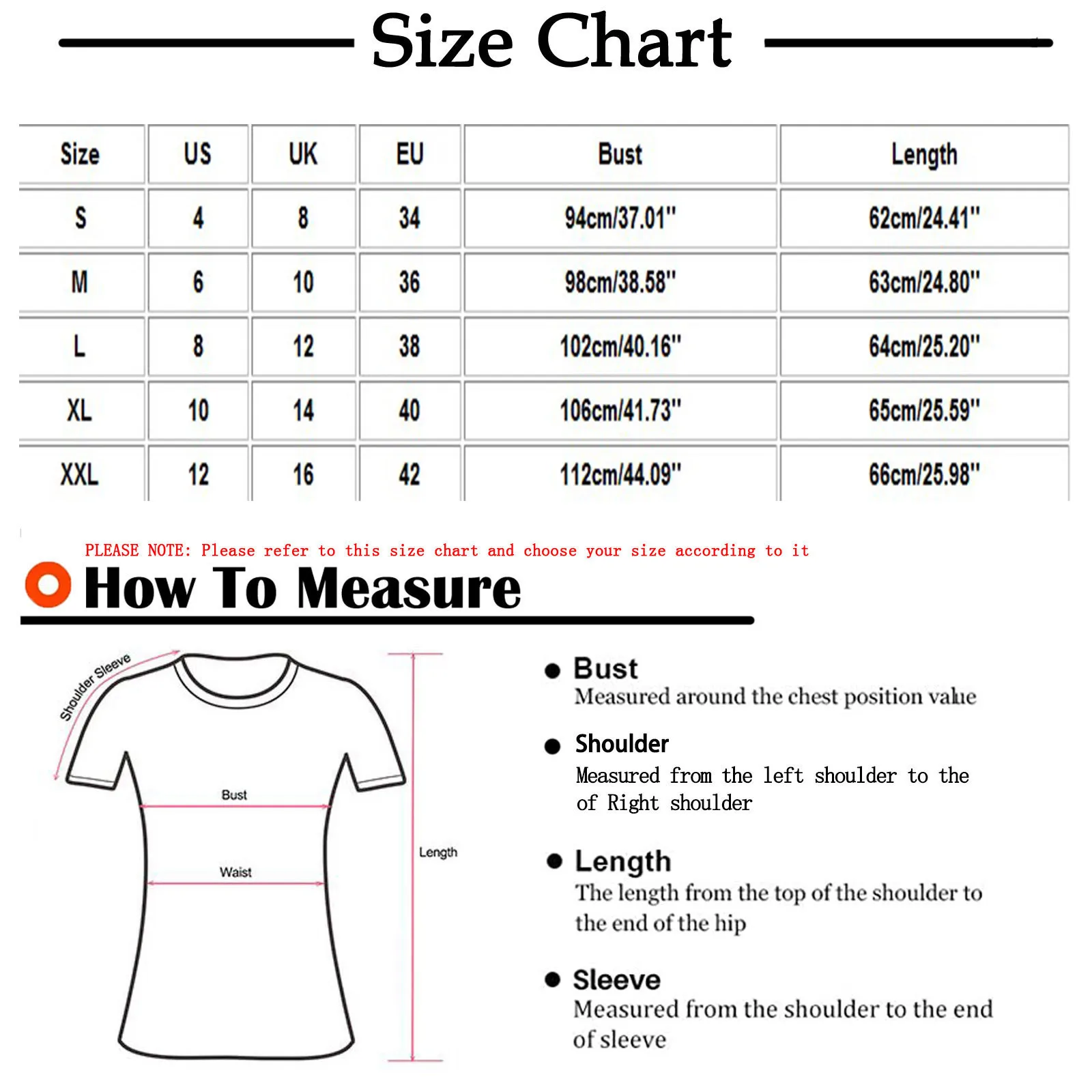 Size Chart

| Size | US | UK | EU | Bust | Length |
|---|---|---|---|---|---|
| S | 4 | 8 | 34 | 94cm/37.01" | 62cm/24.41" |
| M | 6 | 10 | 36 | 98cm/38.58" | 63cm/24.80" |
| L | 8 | 12 | 38 | 102cm/40.16" | 64cm/25.20" |
| XL | 10 | 14 | 40 | 106cm/41.73" | 65cm/25.59" |
| XXL | 12 | 16 | 42 | 112cm/44.09" | 66cm/25.98" |

PLEASE NOTE: Please refer to this size chart and choose your size according to it

How To Measure

Shoulder Sleeve
Bust
Waist
Length

Bust
Measured around the chest position value

Shoulder
Measured from the left shoulder to the of Right shoulder

Length
The length from the top of the shoulder to the end of the hip

Sleeve
Measured from the shoulder to the end of sleeve